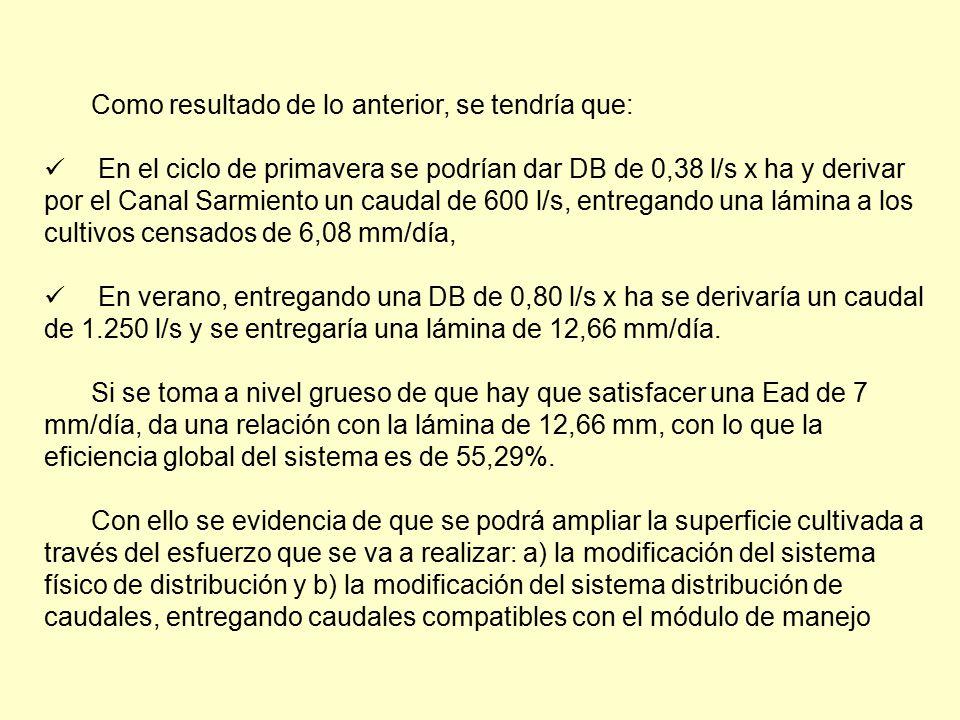 Como resultado de lo anterior, se tendría que:

✓ En el ciclo de primavera se podrían dar DB de 0,38 l/s x ha y derivar por el Canal Sarmiento un caudal de 600 l/s, entregando una lámina a los cultivos censados de 6,08 mm/día,

✓ En verano, entregando una DB de 0,80 l/s x ha se derivaría un caudal de 1.250 l/s y se entregaría una lámina de 12,66 mm/día.

Si se toma a nivel grueso de que hay que satisfacer una Ead de 7 mm/día, da una relación con la lámina de 12,66 mm, con lo que la eficiencia global del sistema es de 55,29%.

Con ello se evidencia de que se podrá ampliar la superficie cultivada a través del esfuerzo que se va a realizar: a) la modificación del sistema físico de distribución y b) la modificación del sistema distribución de caudales, entregando caudales compatibles con el módulo de manejo